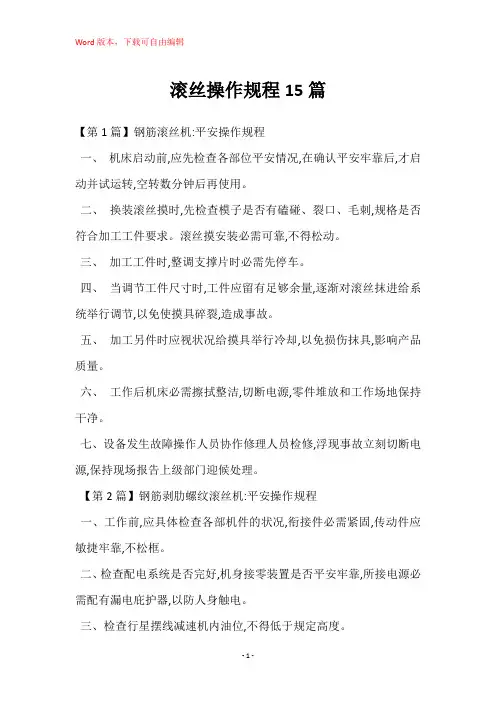 Word 版本，下载可自由编辑

滚丝操作规程 15 篇

【第 1 篇】钢筋滚丝机:平安操作规程

一、 机床启动前,应先检查各部位平安情况,在确认平安牢靠后,才启动并试运转,空转数分钟后再使用。

二、 换装滚丝摸时,先检查模子是否有磕碰、裂口、毛刺,规格是否符合加工工件要求。滚丝摸安装必需可靠,不得松动。

三、 加工工件时,整调支撑片时必需先停车。

四、 当调节工件尺寸时,工件应留有足够余量,逐渐对滚丝抹进给系统举行调节,以免使摸具碎裂,造成事故。

五、 加工另件时应视状况给摸具举行冷却,以免损伤抹具,影响产品质量。

六、 工作后机床必需擦拭整洁,切断电源,零件堆放和工作场地保持干净。

七、设备发生故障操作人员协作修理人员检修,浮现事故立刻切断电源,保持现场报告上级部门迎候处理。

【第 2 篇】钢筋剥肋螺纹滚丝机:平安操作规程

一、工作前,应具体检查各部机件的状况,衔接件必需紧固,传动件应敏捷牢靠,不松框。

二、检查配电系统是否完好,机身接零装置是否平安牢靠,所接电源必需配有漏电庇护器,以防人身触电。

三、检查行星摆线减速机内油位,不得低于规定高度。

- 1 -